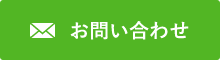 お問い合わせ